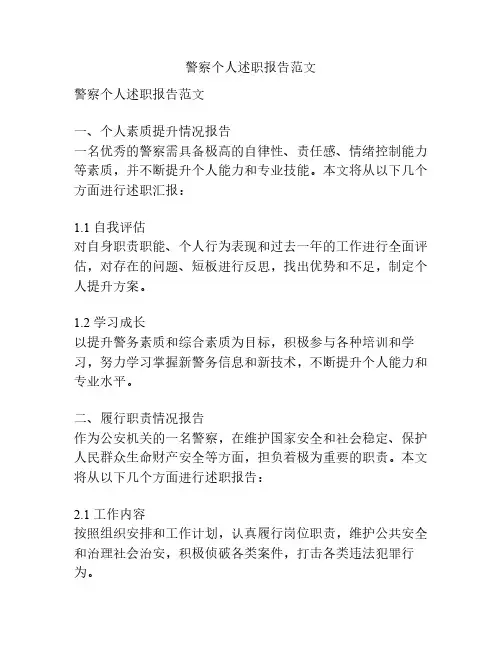 警察个人述职报告范文

警察个人述职报告范文

一、个人素质提升情况报告
一名优秀的警察需具备极高的自律性、责任感、情绪控制能力等素质，并不断提升个人能力和专业技能。本文将从以下几个方面进行述职汇报：

1.1 自我评估
对自身职责职能、个人行为表现和过去一年的工作进行全面评估，对存在的问题、短板进行反思，找出优势和不足，制定个人提升方案。

1.2 学习成长
以提升警务素质和综合素质为目标，积极参与各种培训和学习，努力学习掌握新警务信息和新技术，不断提升个人能力和专业水平。

二、履行职责情况报告
作为公安机关的一名警察，在维护国家安全和社会稳定、保护人民群众生命财产安全等方面，担负着极为重要的职责。本文将从以下几个方面进行述职报告：

2.1 工作内容
按照组织安排和工作计划，认真履行岗位职责，维护公共安全和治理社会治安，积极侦破各类案件，打击各类违法犯罪行为。